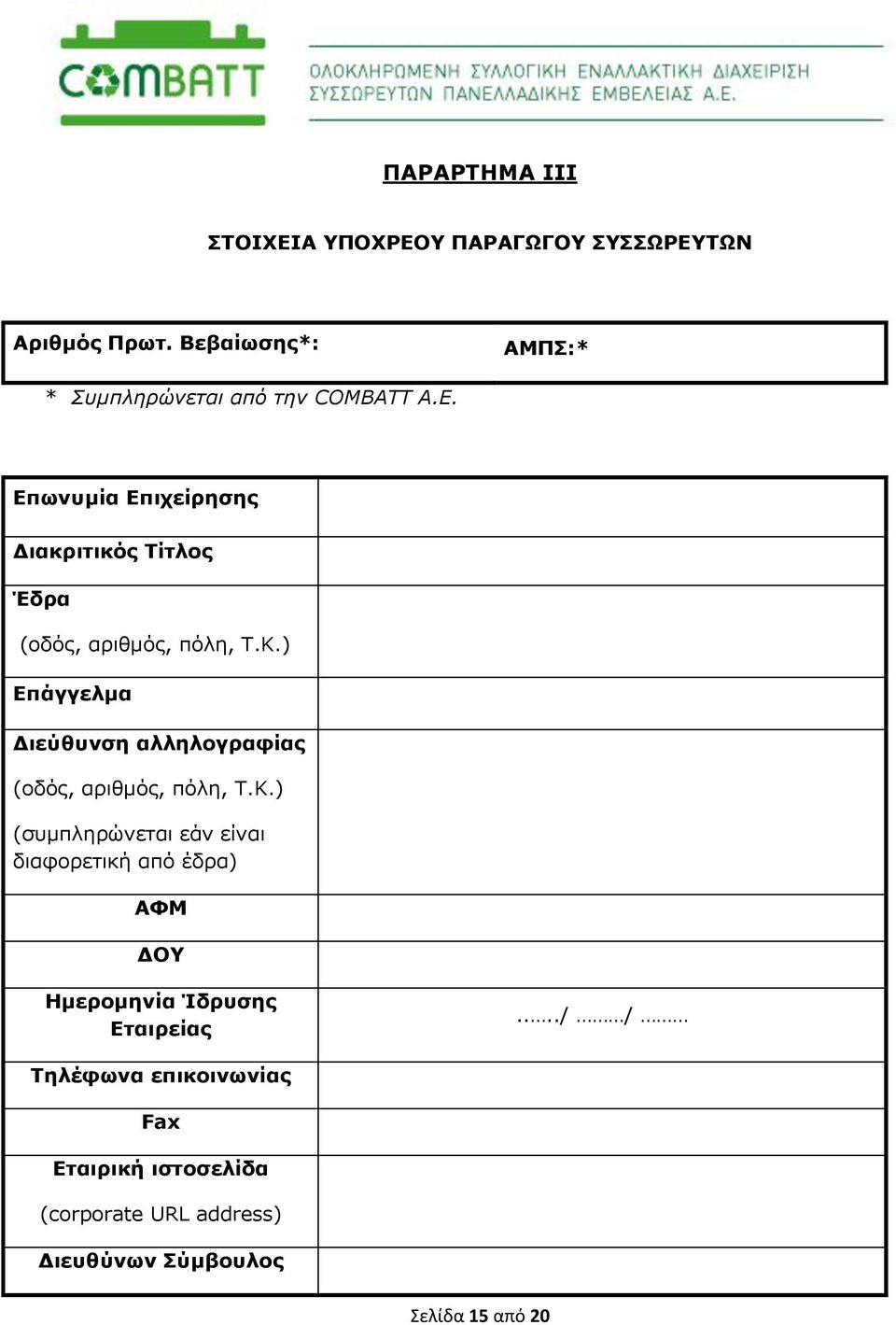 COMBATT

ΟΛΟΚΛΗΡΩΜΕΝΗ ΣΥΛΛΟΓΙΚΗ ΕΝΑΛΛΑΚΤΙΚΗ ΔΙΑΧΕΙΡΙΣΗ ΣΥΣΣΩΡΕΥΤΩΝ ΠΑΝΕΛΛΑΔΙΚΗΣ ΕΜΒΕΛΕΙΑΣ Α.Ε.

ΠΑΡΑΡΤΗΜΑ ΙΙΙ

ΣΤΟΙΧΕΙΑ ΥΠΟΧΡΕΟΥ ΠΑΡΑΓΩΓΟΥ ΣΥΣΣΩΡΕΥΤΩΝ

| Αριθμός Πρωτ. Βεβαίωσης*: | ΑΜΠΣ:* |
|---|---|

* Συμπληρώνεται από την COMBATT A.E.

| | |
|---|---|
| Επωνυμία Επιχείρησης | |
| Διακριτικός Τίτλος | |
| Έδρα (οδός, αριθμός, πόλη, Τ.Κ.) | |
| Επάγγελμα | |
| Διεύθυνση αλληλογραφίας (οδός, αριθμός, πόλη, Τ.Κ.) (συμπληρώνεται εάν είναι διαφορετική από έδρα) | |
| ΑΦΜ | |
| ΔΟΥ | |
| Ημερομηνία Ίδρυσης Εταιρείας | ……./ ………/ ……… |
| Τηλέφωνα επικοινωνίας | |
| Fax | |
| Εταιρική ιστοσελίδα (corporate URL address) | |
| Διευθύνων Σύμβουλος | |

Σελίδα 15 από 20